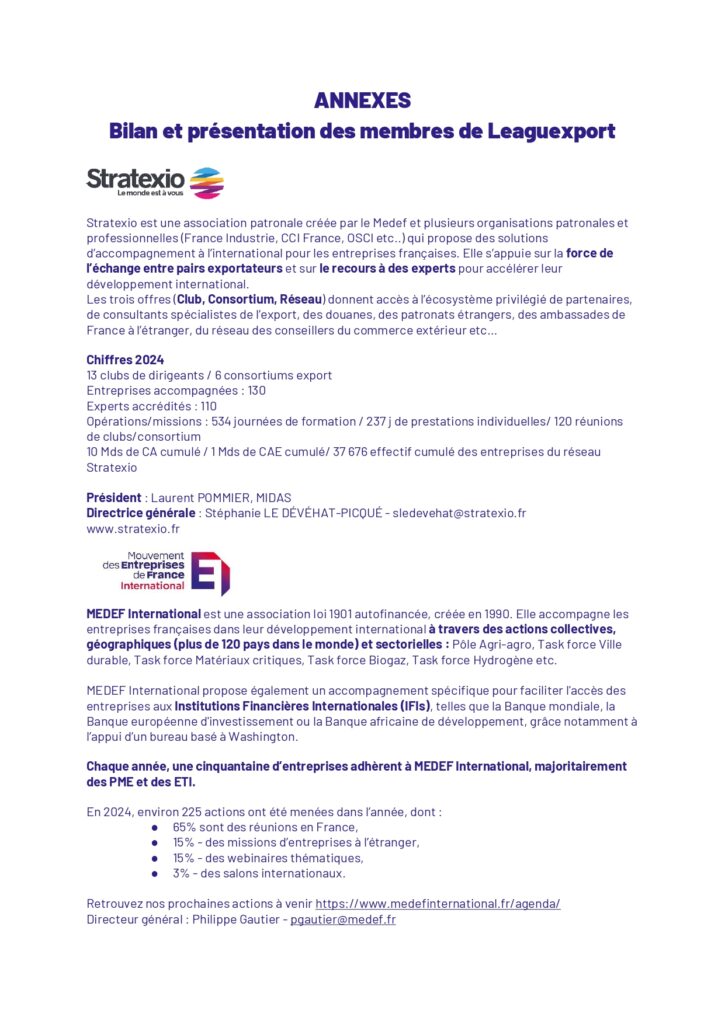 ANNEXES
Bilan et présentation des membres de Leaguexport

Stratexio
Le monde est à vous

Stratexio est une association patronale créée par le Medef et plusieurs organisations patronales et professionnelles (France Industrie, CCI France, OSCI etc..) qui propose des solutions d'accompagnement à l'international pour les entreprises françaises. Elle s'appuie sur la force de l'échange entre pairs exportateurs et sur le recours à des experts pour accélérer leur développement international.
Les trois offres (Club, Consortium, Réseau) donnent accès à l'écosystème privilégié de partenaires, de consultants spécialistes de l'export, des douanes, des patronats étrangers, des ambassades de France à l'étranger, du réseau des conseillers du commerce extérieur etc…

Chiffres 2024
13 clubs de dirigeants / 6 consortiums export
Entreprises accompagnées : 130
Experts accrédités : 110
Opérations/missions : 534 journées de formation / 237 j de prestations individuelles/ 120 réunions de clubs/consortium
10 Mds de CA cumulé / 1 Mds de CAE cumulé/ 37 676 effectif cumulé des entreprises du réseau Stratexio

Président : Laurent POMMIER, MIDAS
Directrice générale : Stéphanie LE DÉVÉHAT-PICQUÉ - sledevehat@stratexio.fr
www.stratexio.fr

Mouvement des Entreprises de France International

MEDEF International est une association loi 1901 autofinancée, créée en 1990. Elle accompagne les entreprises françaises dans leur développement international à travers des actions collectives, géographiques (plus de 120 pays dans le monde) et sectorielles : Pôle Agri-agro, Task force Ville durable, Task force Matériaux critiques, Task force Biogaz, Task force Hydrogène etc.

MEDEF International propose également un accompagnement spécifique pour faciliter l'accès des entreprises aux Institutions Financières Internationales (IFIs), telles que la Banque mondiale, la Banque européenne d'investissement ou la Banque africaine de développement, grâce notamment à l'appui d'un bureau basé à Washington.

Chaque année, une cinquantaine d'entreprises adhèrent à MEDEF International, majoritairement des PME et des ETI.

En 2024, environ 225 actions ont été menées dans l'année, dont :
● 65% sont des réunions en France,
● 15% - des missions d'entreprises à l'étranger,
● 15% - des webinaires thématiques,
● 3% - des salons internationaux.

Retrouvez nos prochaines actions à venir https://www.medefinternational.fr/agenda/
Directeur général : Philippe Gautier - pgautier@medef.fr